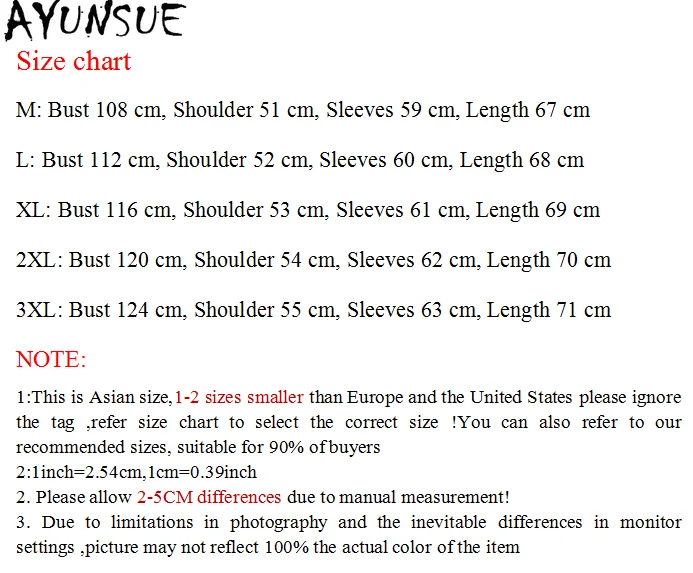 AYUNSUE

Size chart

M: Bust 108 cm, Shoulder 51 cm, Sleeves 59 cm, Length 67 cm

L: Bust 112 cm, Shoulder 52 cm, Sleeves 60 cm, Length 68 cm

XL: Bust 116 cm, Shoulder 53 cm, Sleeves 61 cm, Length 69 cm

2XL: Bust 120 cm, Shoulder 54 cm, Sleeves 62 cm, Length 70 cm

3XL: Bust 124 cm, Shoulder 55 cm, Sleeves 63 cm, Length 71 cm

NOTE:

1:This is Asian size,1-2 sizes smaller than Europe and the United States please ignore the tag ,refer size chart to select the correct size !You can also refer to our recommended sizes, suitable for 90% of buyers
2:1inch=2.54cm,1cm=0.39inch
2. Please allow 2-5CM differences due to manual measurement!
3. Due to limitations in photography and the inevitable differences in monitor settings ,picture may not reflect 100% the actual color of the item